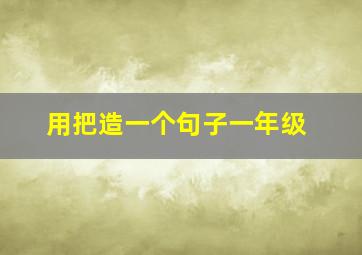 用把造一个句子一年级